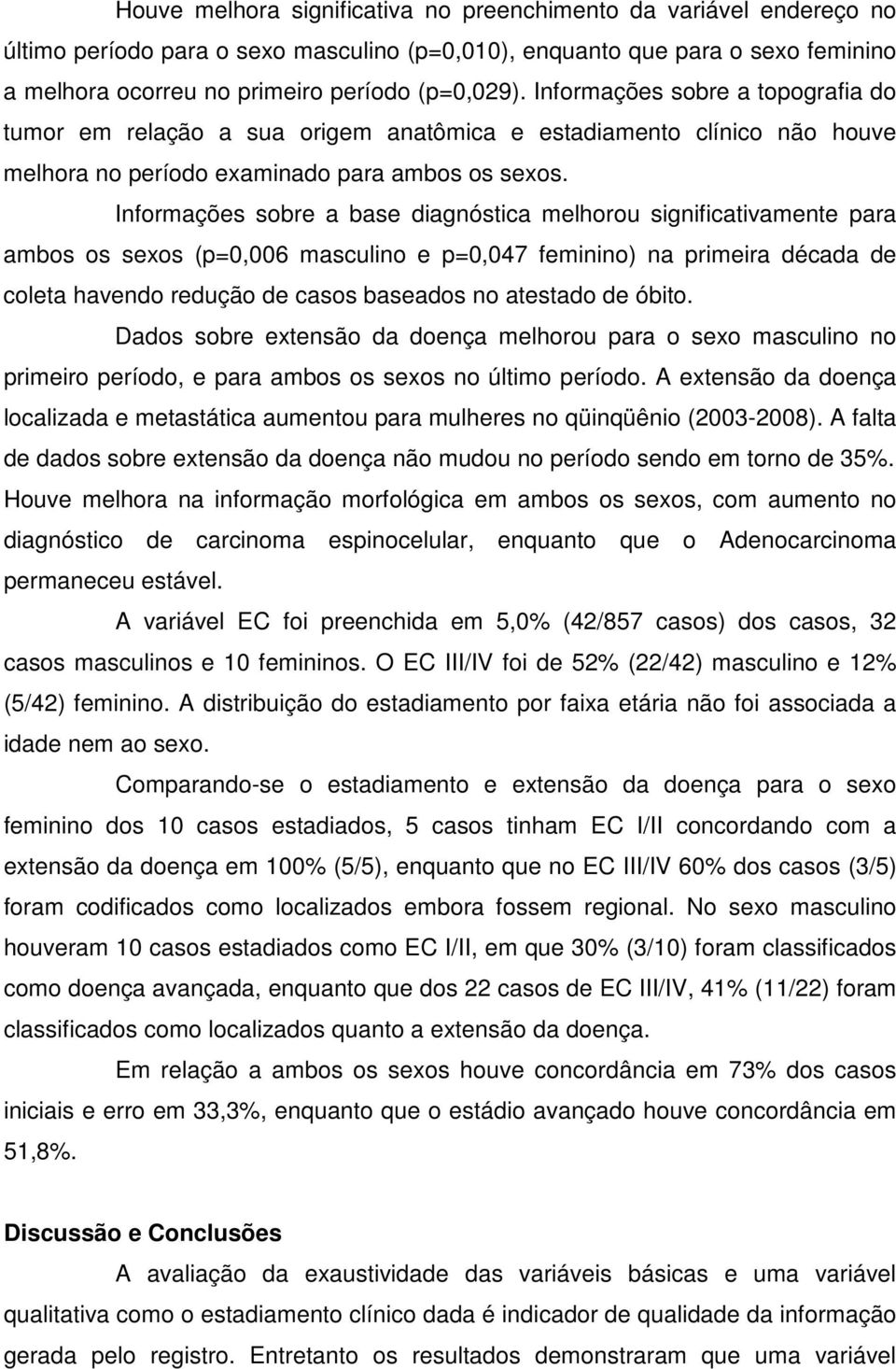 Houve melhora significativa no preenchimento da variável endereço no último período para o sexo masculino (p=0,010), enquanto que para o sexo feminino a melhora ocorreu no primeiro período (p=0,029). Informações sobre a topografia do tumor em relação a sua origem anatômica e estadiamento clínico não houve melhora no período examinado para ambos os sexos.

Informações sobre a base diagnóstica melhorou significativamente para ambos os sexos (p=0,006 masculino e p=0,047 feminino) na primeira década de coleta havendo redução de casos baseados no atestado de óbito.

Dados sobre extensão da doença melhorou para o sexo masculino no primeiro período, e para ambos os sexos no último período. A extensão da doença localizada e metastática aumentou para mulheres no qüinqüênio (2003-2008). A falta de dados sobre extensão da doença não mudou no período sendo em torno de 35%. Houve melhora na informação morfológica em ambos os sexos, com aumento no diagnóstico de carcinoma espinocelular, enquanto que o Adenocarcinoma permaneceu estável.

A variável EC foi preenchida em 5,0% (42/857 casos) dos casos, 32 casos masculinos e 10 femininos. O EC III/IV foi de 52% (22/42) masculino e 12% (5/42) feminino. A distribuição do estadiamento por faixa etária não foi associada a idade nem ao sexo.

Comparando-se o estadiamento e extensão da doença para o sexo feminino dos 10 casos estadiados, 5 casos tinham EC I/II concordando com a extensão da doença em 100% (5/5), enquanto que no EC III/IV 60% dos casos (3/5) foram codificados como localizados embora fossem regional. No sexo masculino houveram 10 casos estadiados como EC I/II, em que 30% (3/10) foram classificados como doença avançada, enquanto que dos 22 casos de EC III/IV, 41% (11/22) foram classificados como localizados quanto a extensão da doença.

Em relação a ambos os sexos houve concordância em 73% dos casos iniciais e erro em 33,3%, enquanto que o estádio avançado houve concordância em 51,8%.

Discussão e Conclusões

A avaliação da exaustividade das variáveis básicas e uma variável qualitativa como o estadiamento clínico dada é indicador de qualidade da informação gerada pelo registro. Entretanto os resultados demonstraram que uma variável